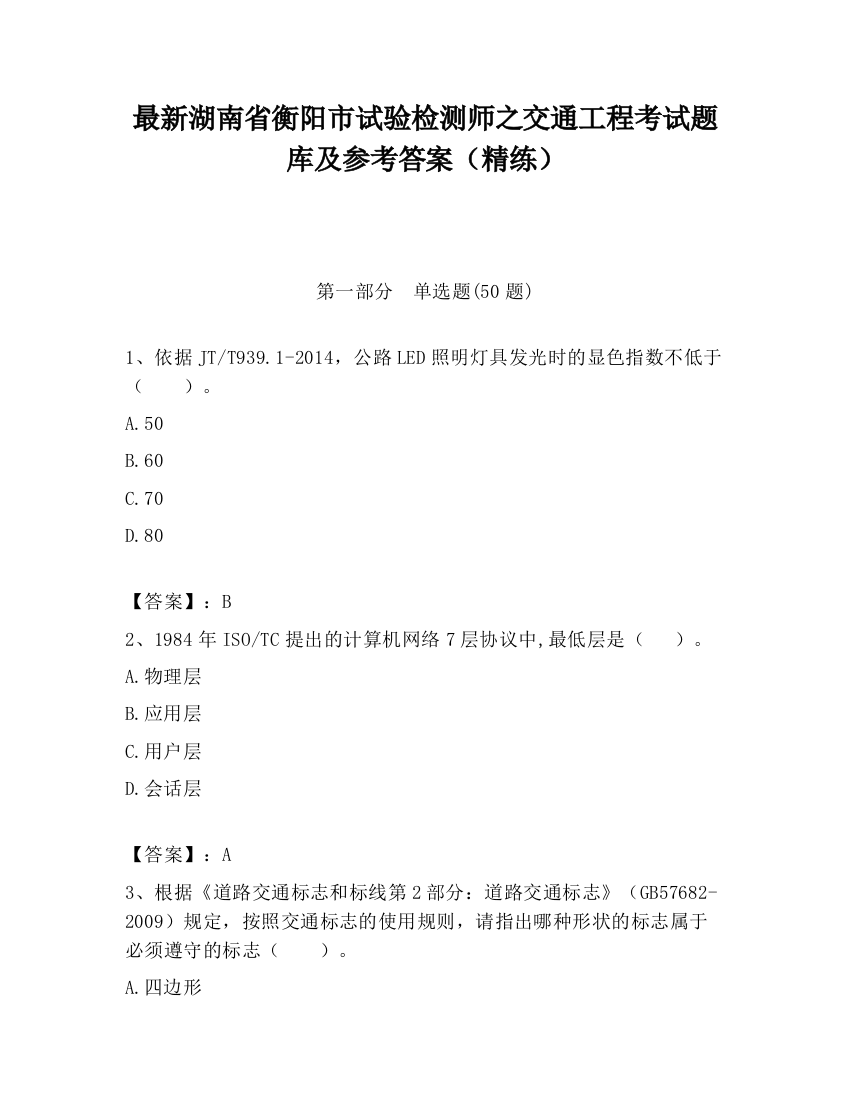 最新湖南省衡阳市试验检测师之交通工程考试题库及参考答案（精练）

第一部分　单选题(50 题)

1、依据 JT/T939.1-2014，公路 LED 照明灯具发光时的显色指数不低于（　　）。

A.50

B.60

C.70

D.80

【答案】：B

2、1984 年 ISO/TC 提出的计算机网络 7 层协议中,最低层是（　　）。

A.物理层

B.应用层

C.用户层

D.会话层

【答案】：A

3、根据《道路交通标志和标线第 2 部分：道路交通标志》（GB57682-2009）规定，按照交通标志的使用规则，请指出哪种形状的标志属于必须遵守的标志（　　）。

A.四边形